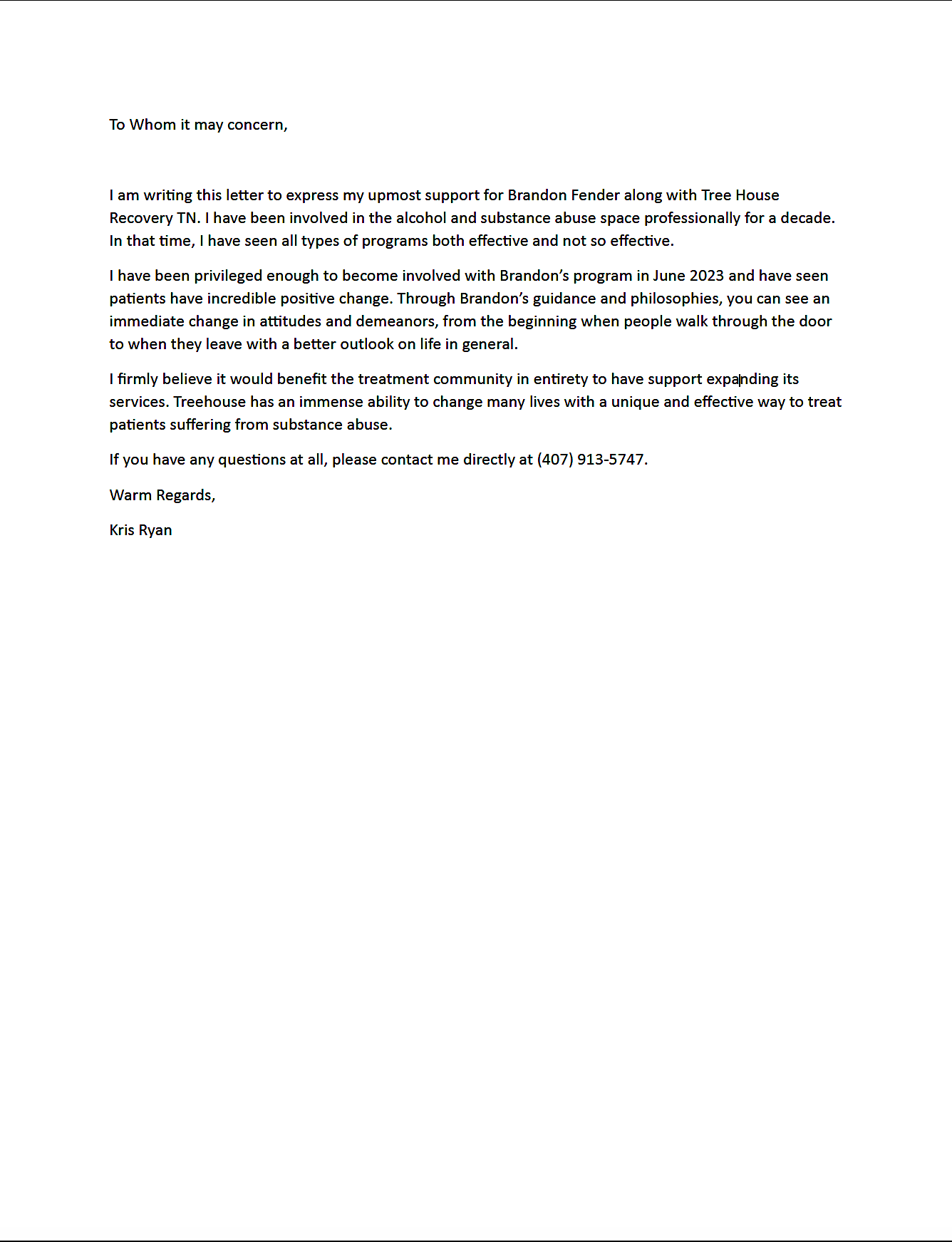 To Whom it may concern,

I am writing this letter to express my upmost support for Brandon Fender along with Tree House Recovery TN. I have been involved in the alcohol and substance abuse space professionally for a decade. In that time, I have seen all types of programs both effective and not so effective.

I have been privileged enough to become involved with Brandon's program in June 2023 and have seen patients have incredible positive change. Through Brandon's guidance and philosophies, you can see an immediate change in attitudes and demeanors, from the beginning when people walk through the door to when they leave with a better outlook on life in general.

I firmly believe it would benefit the treatment community in entirety to have support expanding its services. Treehouse has an immense ability to change many lives with a unique and effective way to treat patients suffering from substance abuse.

If you have any questions at all, please contact me directly at (407) 913-5747.

Warm Regards,

Kris Ryan